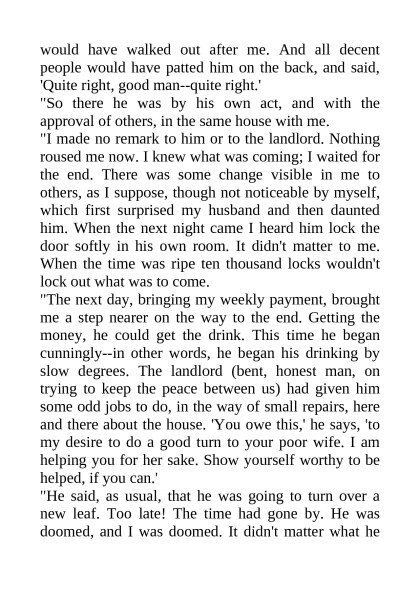 would have walked out after me. And all decent people would have patted him on the back, and said, 'Quite right, good man--quite right.'
"So there he was by his own act, and with the approval of others, in the same house with me.
"I made no remark to him or to the landlord. Nothing roused me now. I knew what was coming; I waited for the end. There was some change visible in me to others, as I suppose, though not noticeable by myself, which first surprised my husband and then daunted him. When the next night came I heard him lock the door softly in his own room. It didn't matter to me. When the time was ripe ten thousand locks wouldn't lock out what was to come.
"The next day, bringing my weekly payment, brought me a step nearer on the way to the end. Getting the money, he could get the drink. This time he began cunningly--in other words, he began his drinking by slow degrees. The landlord (bent, honest man, on trying to keep the peace between us) had given him some odd jobs to do, in the way of small repairs, here and there about the house. 'You owe this,' he says, 'to my desire to do a good turn to your poor wife. I am helping you for her sake. Show yourself worthy to be helped, if you can.'
"He said, as usual, that he was going to turn over a new leaf. Too late! The time had gone by. He was doomed, and I was doomed. It didn't matter what he